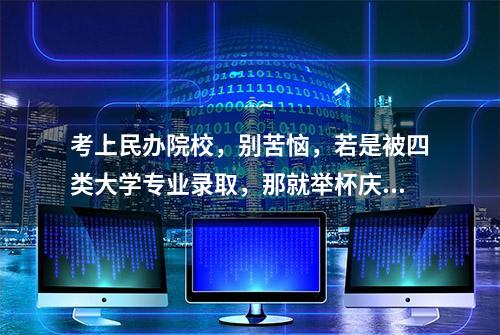 考上民办院校，别苦恼，若是被四类大学专业录取，那就举杯庆...